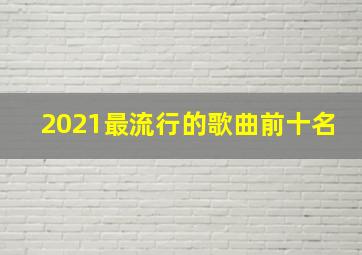 2021最流行的歌曲前十名